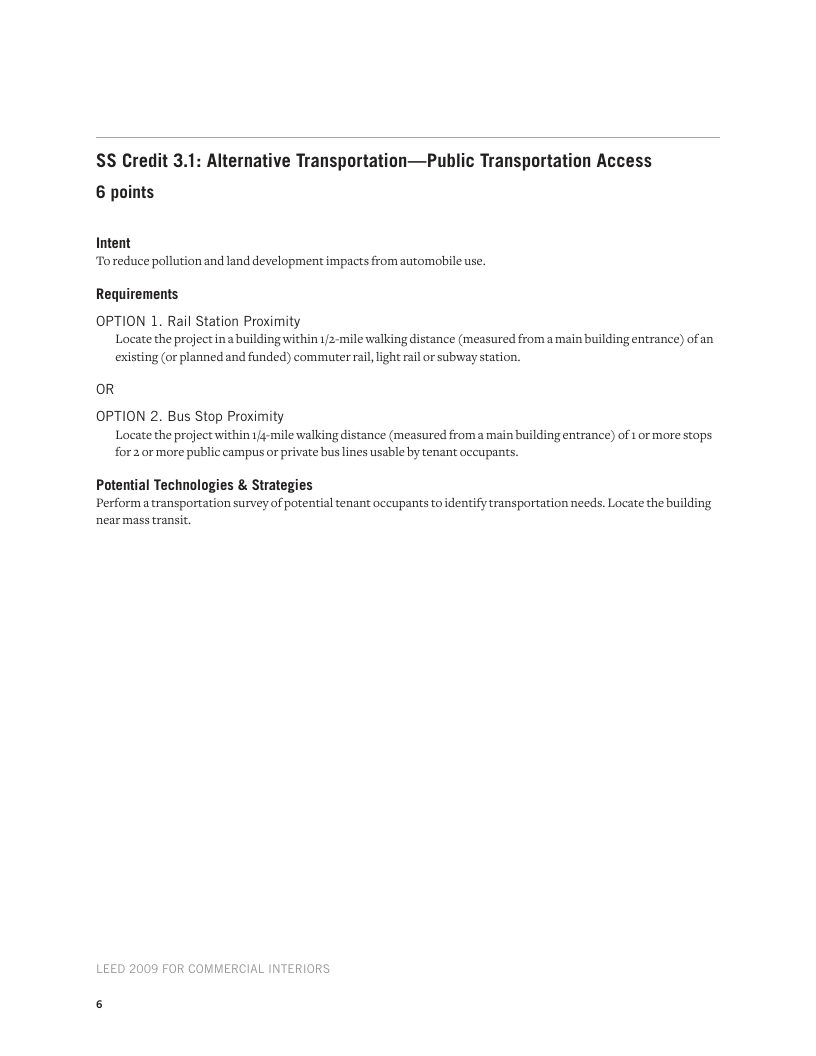 SS Credit 3.1: Alternative Transportation—Public Transportation Access
6 points

Intent
To reduce pollution and land development impacts from automobile use.

Requirements
OPTION 1. Rail Station Proximity
Locate the project in a building within 1/2-mile walking distance (measured from a main building entrance) of an existing (or planned and funded) commuter rail, light rail or subway station.

OR

OPTION 2. Bus Stop Proximity
Locate the project within 1/4-mile walking distance (measured from a main building entrance) of 1 or more stops for 2 or more public campus or private bus lines usable by tenant occupants.

Potential Technologies & Strategies
Perform a transportation survey of potential tenant occupants to identify transportation needs. Locate the building near mass transit.

LEED 2009 FOR COMMERCIAL INTERIORS

6